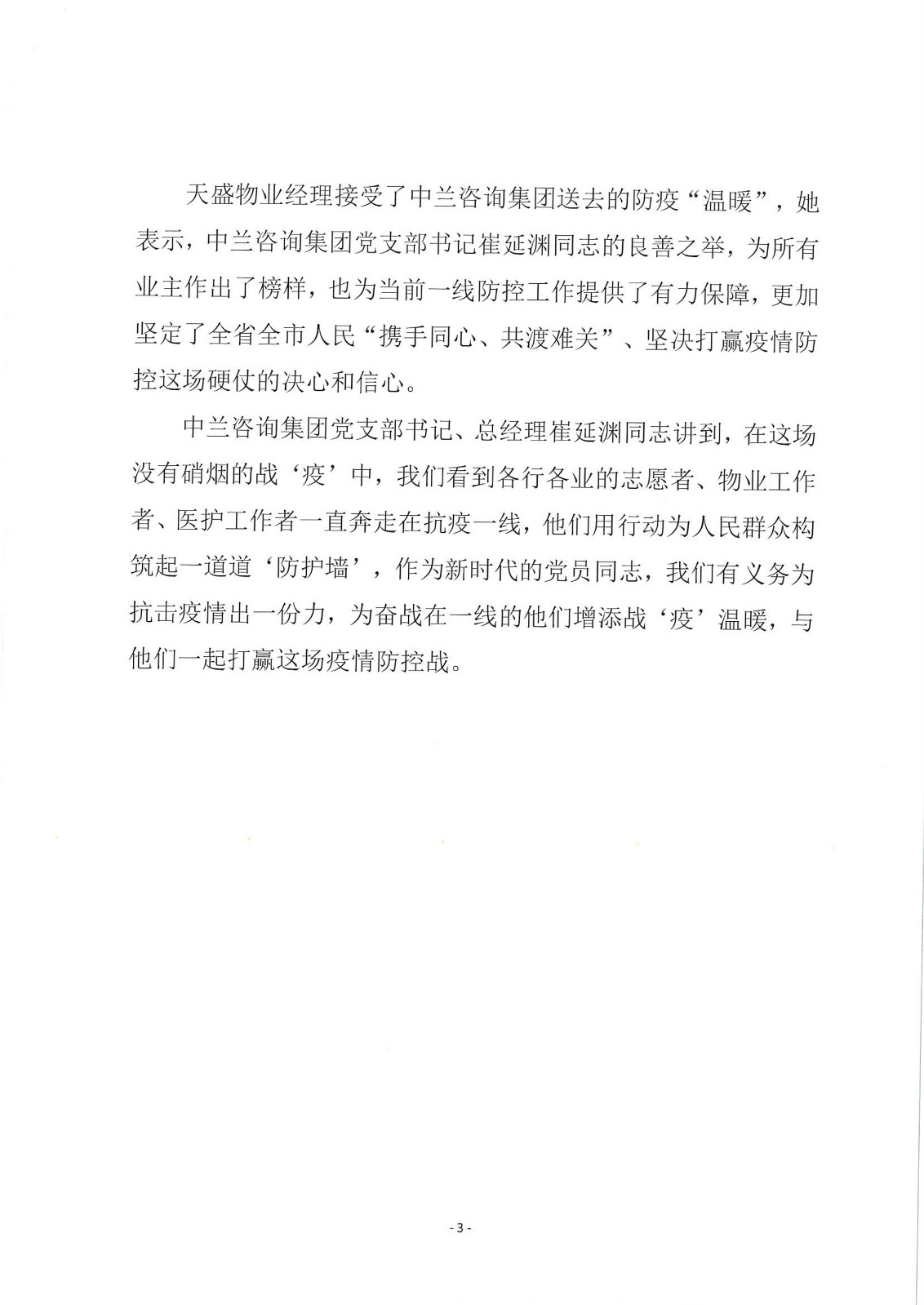 天盛物业经理接受了中兰咨询集团送去的防疫“温暖”，她表示，中兰咨询集团党支部书记崔延渊同志的良善之举，为所有业主作出了榜样，也为当前一线防控工作提供了有力保障，更加坚定了全省全市人民“携手同心、共渡难关”、坚决打赢疫情防控这场硬仗的决心和信心。

中兰咨询集团党支部书记、总经理崔延渊同志讲到，在这场没有硝烟的战‘疫’中，我们看到各行各业的志愿者、物业工作者、医护工作者一直奔走在抗疫一线，他们用行动为人民群众构筑起一道道‘防护墙’，作为新时代的党员同志，我们有义务为抗击疫情出一份力，为奋战在一线的他们增添战‘疫’温暖，与他们一起打赢这场疫情防控战。

- 3 -